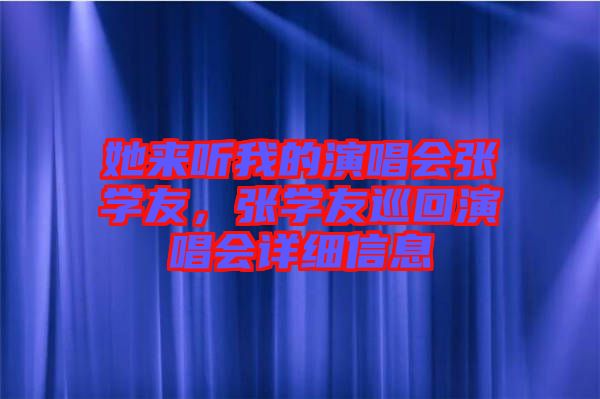 她来听我的演唱会张学友，张学友巡回演唱会详细信息